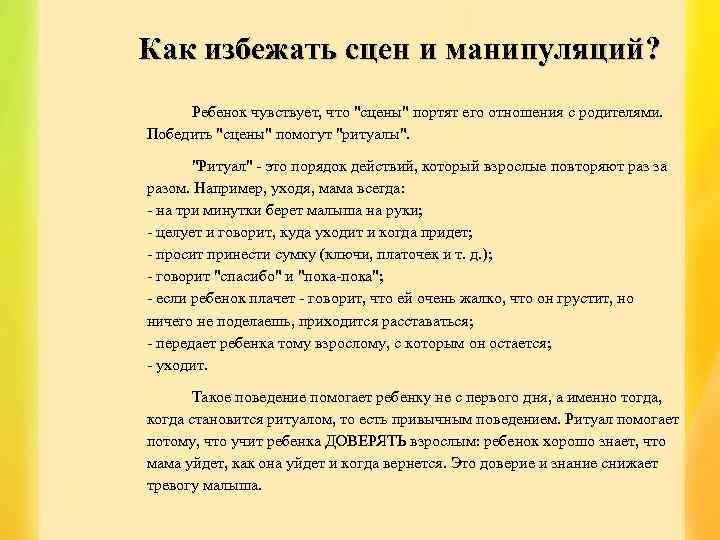 Как избежать сцен и манипуляций?

Ребенок чувствует, что "сцены" портят его отношения с родителями. Победить "сцены" помогут "ритуалы".

"Ритуал" - это порядок действий, который взрослые повторяют раз за разом. Например, уходя, мама всегда:
- на три минутки берет малыша на руки;
- целует и говорит, куда уходит и когда придет;
- просит принести сумку (ключи, платочек и т. д.);
- говорит "спасибо" и "пока-пока";
- если ребенок плачет - говорит, что ей очень жалко, что он грустит, но ничего не поделаешь, приходится расставаться;
- передает ребенка тому взрослому, с которым он остается;
- уходит.

Такое поведение помогает ребенку не с первого дня, а именно тогда, когда становится ритуалом, то есть привычным поведением. Ритуал помогает потому, что учит ребенка ДОВЕРЯТЬ взрослым: ребенок хорошо знает, что мама уйдет, как она уйдет и когда вернется. Это доверие и знание снижает тревогу малыша.